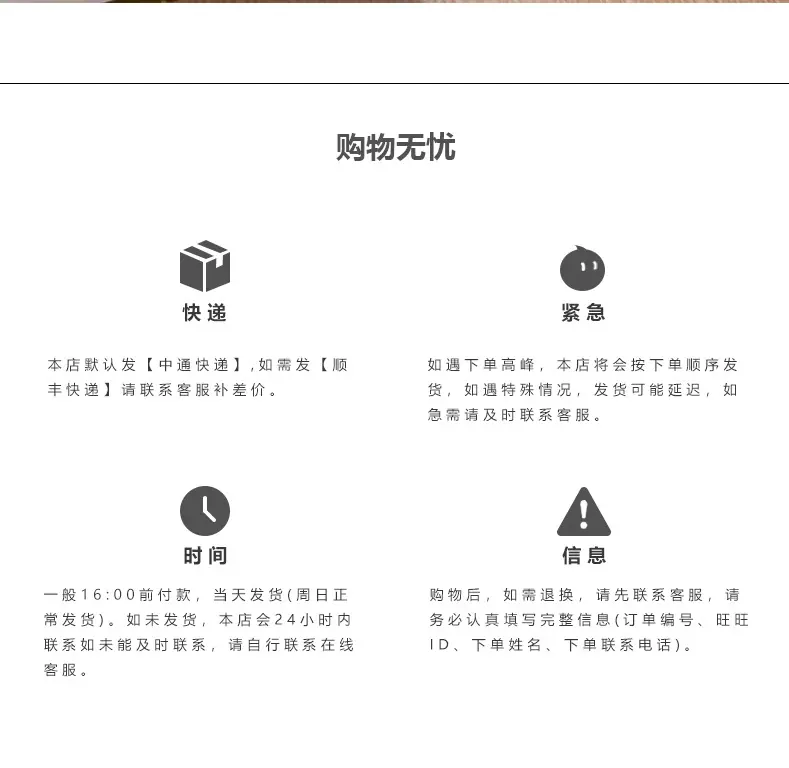 购物无忧

快递

本店默认发【中通快递】,如需发【顺丰快递】请联系客服补差价。

紧急

如遇下单高峰，本店将会按下单顺序发货，如遇特殊情况，发货可能延迟，如急需请及时联系客服。

时间

一般16:00前付款，当天发货(周日正常发货)。如未发货，本店会24小时内联系如未能及时联系，请自行联系在线客服。

信息

购物后，如需退换，请先联系客服，请务必认真填写完整信息(订单编号、旺旺ID、下单姓名、下单联系电话)。